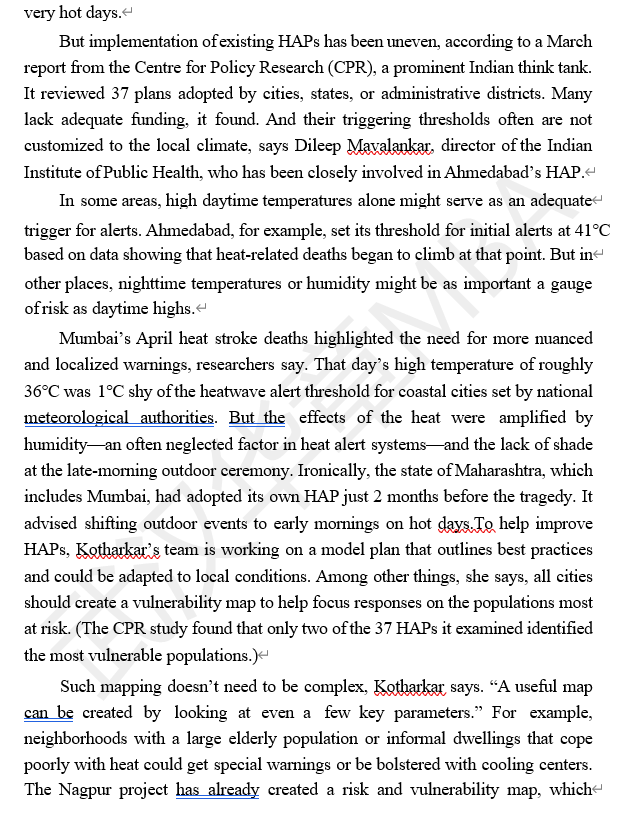 very hot days.

But implementation of existing HAPs has been uneven, according to a March report from the Centre for Policy Research (CPR), a prominent Indian think tank. It reviewed 37 plans adopted by cities, states, or administrative districts. Many lack adequate funding, it found. And their triggering thresholds often are not customized to the local climate, says Dileep Mavalankar, director of the Indian Institute of Public Health, who has been closely involved in Ahmedabad's HAP.

In some areas, high daytime temperatures alone might serve as an adequate trigger for alerts. Ahmedabad, for example, set its threshold for initial alerts at 41°C based on data showing that heat-related deaths began to climb at that point. But in other places, nighttime temperatures or humidity might be as important a gauge of risk as daytime highs.

Mumbai's April heat stroke deaths highlighted the need for more nuanced and localized warnings, researchers say. That day's high temperature of roughly 36°C was 1°C shy of the heatwave alert threshold for coastal cities set by national meteorological authorities. But the effects of the heat were amplified by humidity—an often neglected factor in heat alert systems—and the lack of shade at the late-morning outdoor ceremony. Ironically, the state of Maharashtra, which includes Mumbai, had adopted its own HAP just 2 months before the tragedy. It advised shifting outdoor events to early mornings on hot days.To help improve HAPs, Kotharkar's team is working on a model plan that outlines best practices and could be adapted to local conditions. Among other things, she says, all cities should create a vulnerability map to help focus responses on the populations most at risk. (The CPR study found that only two of the 37 HAPs it examined identified the most vulnerable populations.)

Such mapping doesn't need to be complex, Kotharkar says. "A useful map can be created by looking at even a few key parameters." For example, neighborhoods with a large elderly population or informal dwellings that cope poorly with heat could get special warnings or be bolstered with cooling centers. The Nagpur project has already created a risk and vulnerability map, which